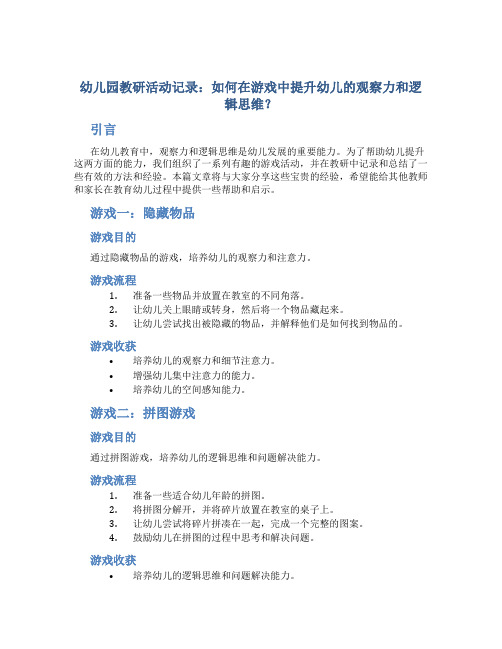 幼儿园教研活动记录：如何在游戏中提升幼儿的观察力和逻辑思维？

引言

在幼儿教育中，观察力和逻辑思维是幼儿发展的重要能力。为了帮助幼儿提升这两方面的能力，我们组织了一系列有趣的游戏活动，并在教研中记录和总结了一些有效的方法和经验。本篇文章将与大家分享这些宝贵的经验，希望能给其他教师和家长在教育幼儿过程中提供一些帮助和启示。

游戏一：隐藏物品

游戏目的

通过隐藏物品的游戏，培养幼儿的观察力和注意力。

游戏流程

1. 准备一些物品并放置在教室的不同角落。
2. 让幼儿关上眼睛或转身，然后将一个物品藏起来。
3. 让幼儿尝试找出被隐藏的物品，并解释他们是如何找到物品的。

游戏收获

• 培养幼儿的观察力和细节注意力。
• 增强幼儿集中注意力的能力。
• 培养幼儿的空间感知能力。

游戏二：拼图游戏

游戏目的

通过拼图游戏，培养幼儿的逻辑思维和问题解决能力。

游戏流程

1. 准备一些适合幼儿年龄的拼图。
2. 将拼图分解开，并将碎片放置在教室的桌子上。
3. 让幼儿尝试将碎片拼凑在一起，完成一个完整的图案。
4. 鼓励幼儿在拼图的过程中思考和解决问题。

游戏收获

• 培养幼儿的逻辑思维和问题解决能力。